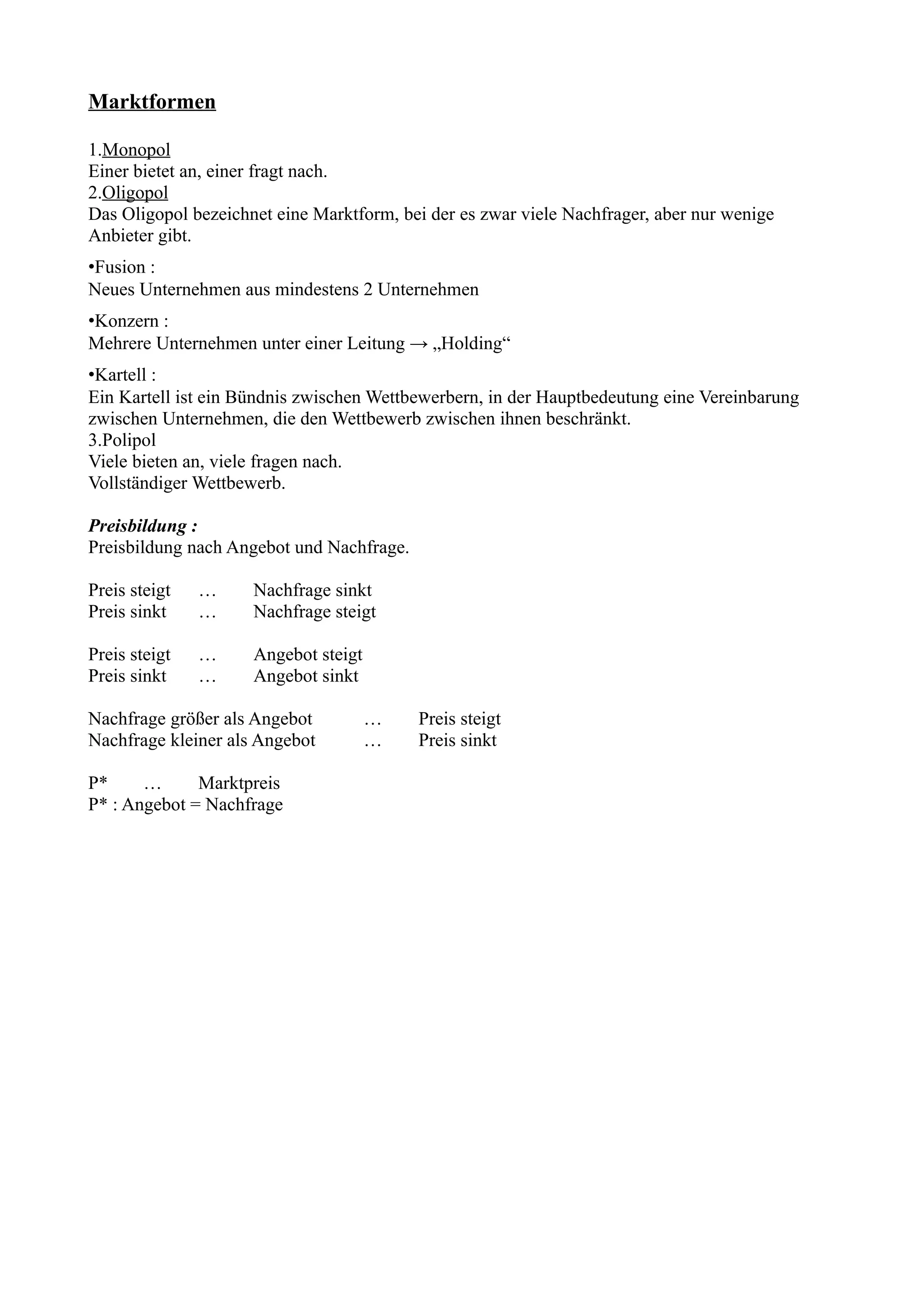 Marktformen

1.Monopol
Einer bietet an, einer fragt nach.
2.Oligopol
Das Oligopol bezeichnet eine Marktform, bei der es zwar viele Nachfrager, aber nur wenige Anbieter gibt.

•Fusion :
Neues Unternehmen aus mindestens 2 Unternehmen

•Konzern :
Mehrere Unternehmen unter einer Leitung → „Holding“

•Kartell :
Ein Kartell ist ein Bündnis zwischen Wettbewerbern, in der Hauptbedeutung eine Vereinbarung zwischen Unternehmen, die den Wettbewerb zwischen ihnen beschränkt.
3.Polipol
Viele bieten an, viele fragen nach.
Vollständiger Wettbewerb.

Preisbildung :
Preisbildung nach Angebot und Nachfrage.

Preis steigt … Nachfrage sinkt
Preis sinkt … Nachfrage steigt

Preis steigt … Angebot steigt
Preis sinkt … Angebot sinkt

Nachfrage größer als Angebot … Preis steigt
Nachfrage kleiner als Angebot … Preis sinkt

P* … Marktpreis
P* : Angebot = Nachfrage